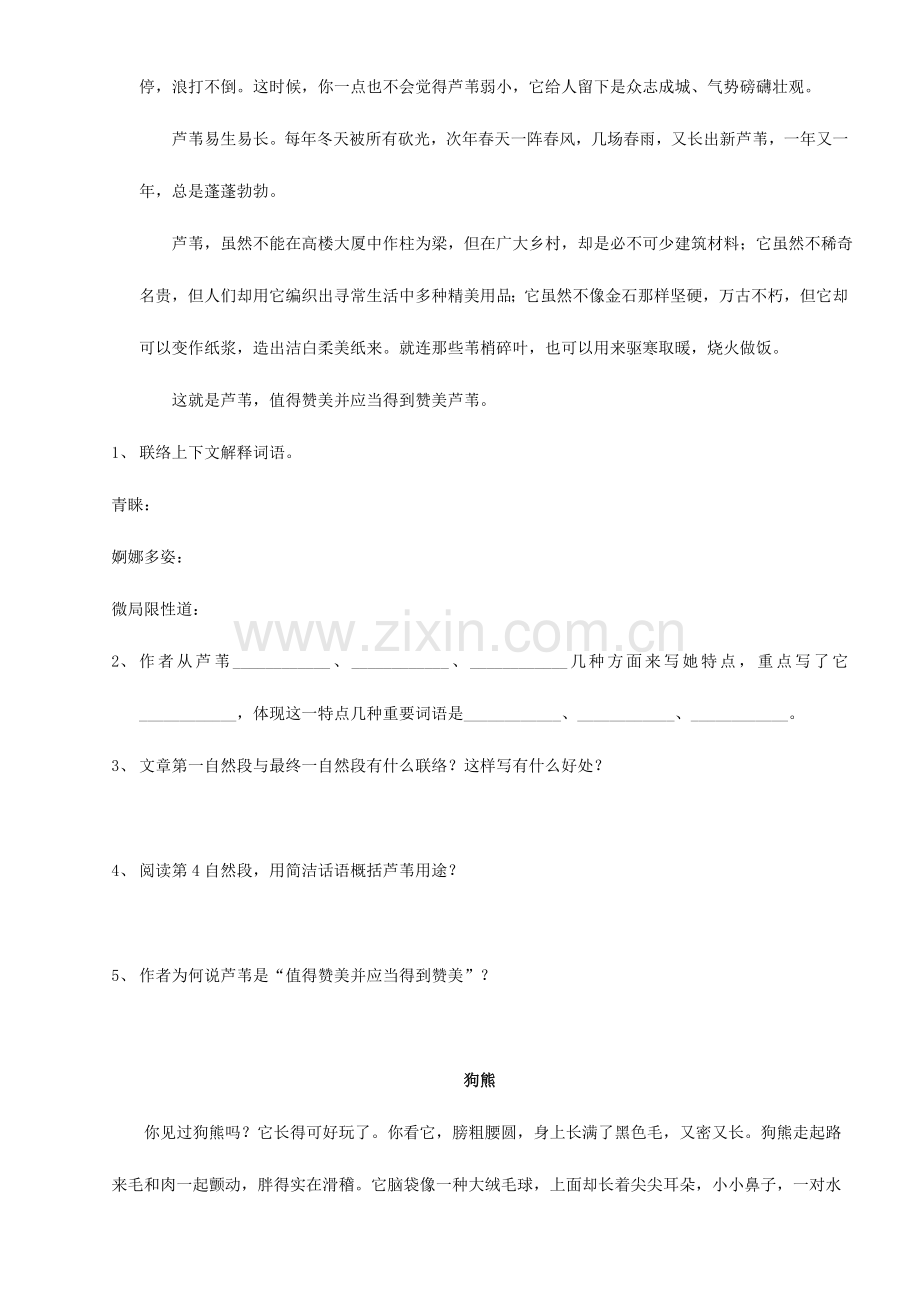 停，浪打不倒。这时候，你一点也不会觉得芦苇弱小，它给人留下是众志成城、气势磅礴壮观。

芦苇易生易长。每年冬天被所有砍光，次年春天一阵春风，几场春雨，又长出新芦苇，一年又一年，总是蓬蓬勃勃。

芦苇，虽然不能在高楼大厦中作柱为梁，但在广大乡村，却是必不可少建筑材料；它虽然不稀奇名贵，但人们却用它编织出寻常生活中多种精美用品；它虽然不像金石那样坚硬，万古不朽，但它却可以变作纸浆，造出洁白柔美纸来。就连那些苇梢碎叶，也可以用来驱寒取暖，烧火做饭。

这就是芦苇，值得赞美并应当得到赞美芦苇。

1、联络上下文解释词语。

青睐：

婀娜多姿：

微局限性道：

2、作者从芦苇____、____、____几种方面来写她特点，重点写了它____，体现这一特点几种重要词语是____、____、____。

3、文章第一自然段与最终一自然段有什么联络？这样写有什么好处？

4、阅读第4自然段，用简洁话语概括芦苇用途？

5、作者为何说芦苇是“值得赞美并应当得到赞美”？

狗熊

你见过狗熊吗？它长得可好玩了。你看它，膀粗腰圆，身上长满了黑色毛，又密又长。狗熊走起路来毛和肉一起颤动，胖得实在滑稽。它脑袋像一种大绒毛球，上面却长着尖尖耳朵，小小鼻子，一对水

www.zixin.com.cn